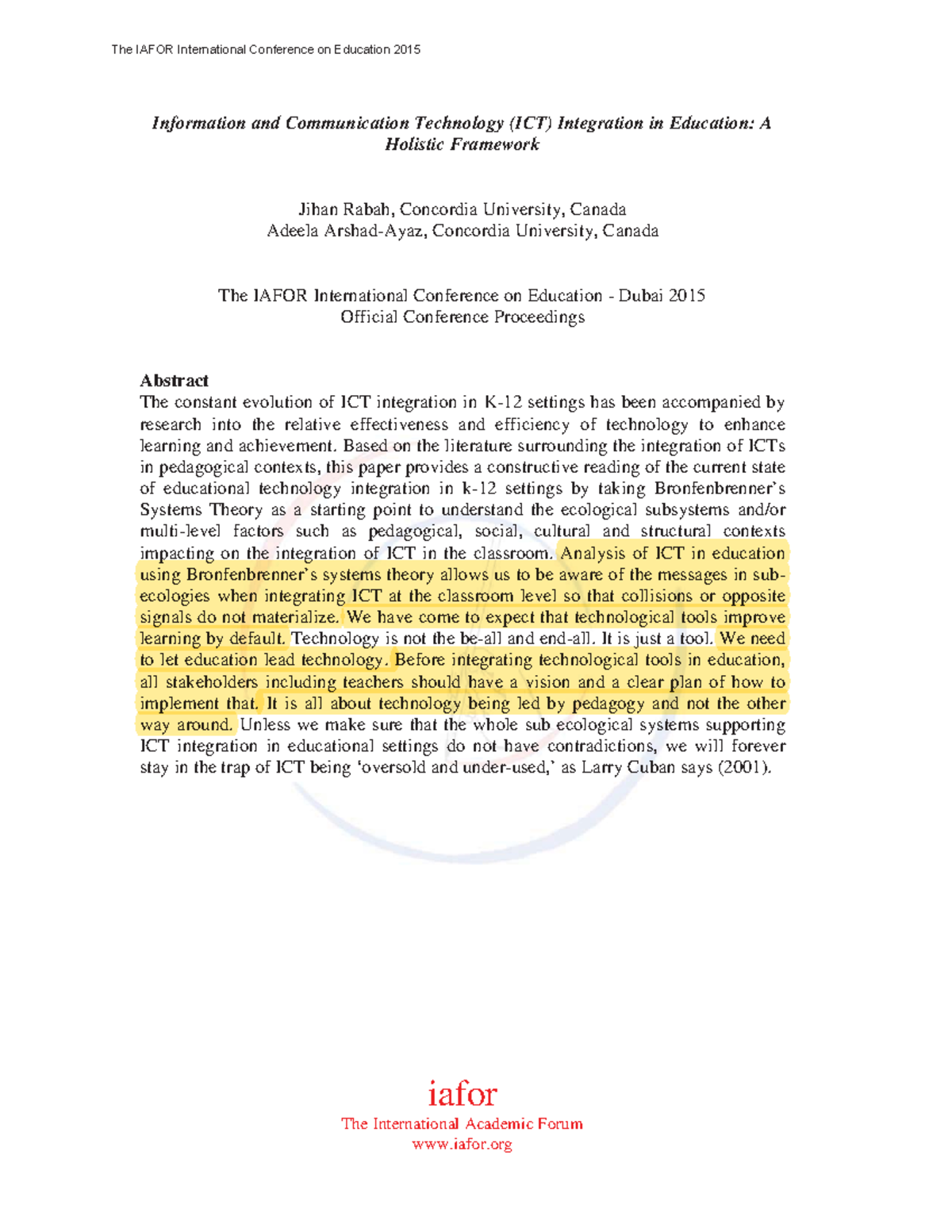 The IAFOR International Conference on Education 2015

Information and Communication Technology (ICT) Integration in Education: A Holistic Framework

Jihan Rabah, Concordia University, Canada
Adeela Arshad-Ayaz, Concordia University, Canada

The IAFOR International Conference on Education - Dubai 2015
Official Conference Proceedings

Abstract
The constant evolution of ICT integration in K-12 settings has been accompanied by research into the relative effectiveness and efficiency of technology to enhance learning and achievement. Based on the literature surrounding the integration of ICTs in pedagogical contexts, this paper provides a constructive reading of the current state of educational technology integration in k-12 settings by taking Bronfenbrenner's Systems Theory as a starting point to understand the ecological subsystems and/or multi-level factors such as pedagogical, social, cultural and structural contexts impacting on the integration of ICT in the classroom. Analysis of ICT in education using Bronfenbrenner's systems theory allows us to be aware of the messages in sub-ecologies when integrating ICT at the classroom level so that collisions or opposite signals do not materialize. We have come to expect that technological tools improve learning by default. Technology is not the be-all and end-all. It is just a tool. We need to let education lead technology. Before integrating technological tools in education, all stakeholders including teachers should have a vision and a clear plan of how to implement that. It is all about technology being led by pedagogy and not the other way around. Unless we make sure that the whole sub ecological systems supporting ICT integration in educational settings do not have contradictions, we will forever stay in the trap of ICT being 'oversold and under-used,' as Larry Cuban says (2001).

iafor
The International Academic Forum
www.iafor.org